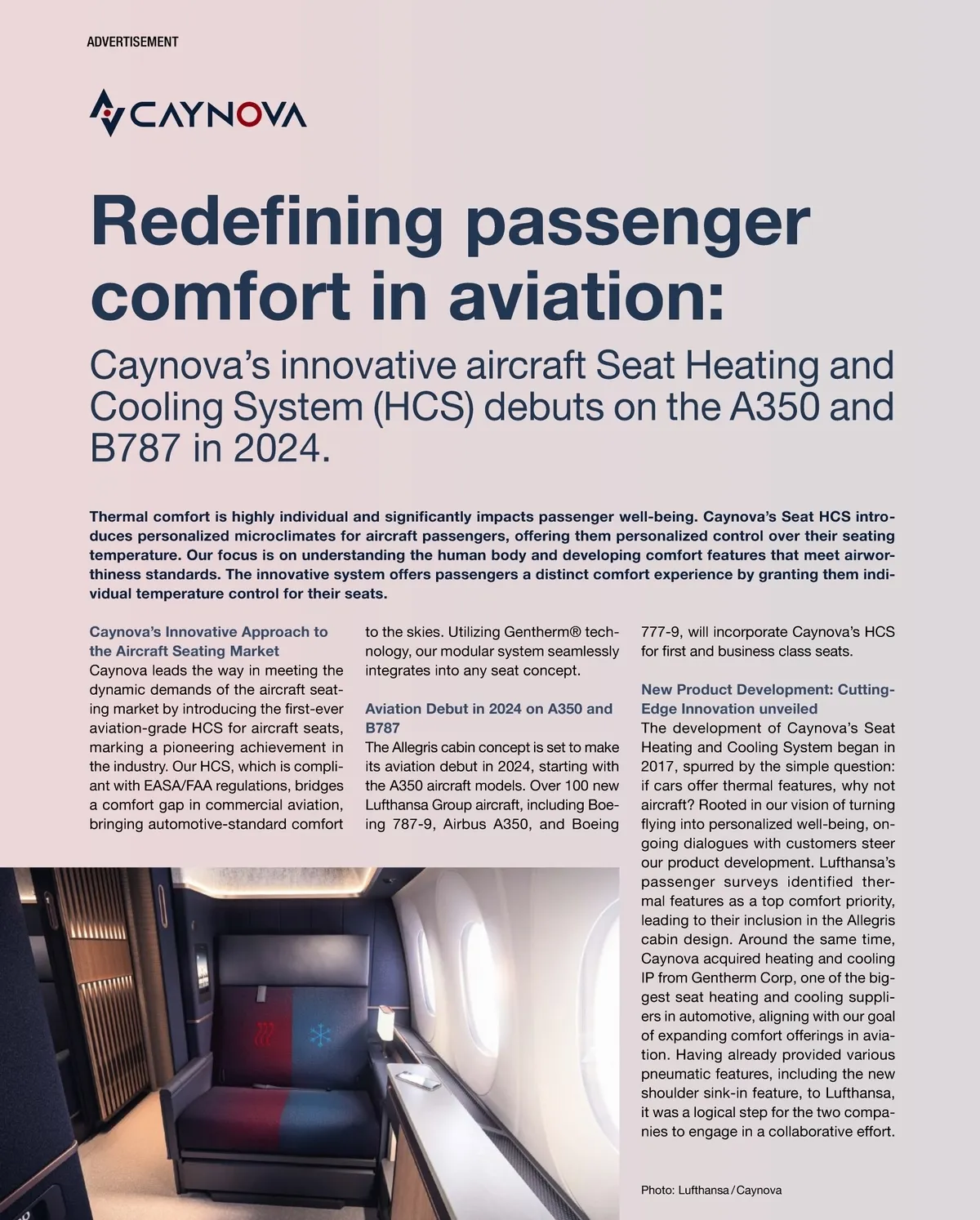 ADVERTISEMENT

CAYNOVA

Redefining passenger comfort in aviation:

Caynova's innovative aircraft Seat Heating and Cooling System (HCS) debuts on the A350 and B787 in 2024.

Thermal comfort is highly individual and significantly impacts passenger well-being. Caynova's Seat HCS introduces personalized microclimates for aircraft passengers, offering them personalized control over their seating temperature. Our focus is on understanding the human body and developing comfort features that meet airworthiness standards. The innovative system offers passengers a distinct comfort experience by granting them individual temperature control for their seats.

Caynova's Innovative Approach to the Aircraft Seating Market
Caynova leads the way in meeting the dynamic demands of the aircraft seating market by introducing the first-ever aviation-grade HCS for aircraft seats, marking a pioneering achievement in the industry. Our HCS, which is compliant with EASA/FAA regulations, bridges a comfort gap in commercial aviation, bringing automotive-standard comfort to the skies. Utilizing Gentherm® technology, our modular system seamlessly integrates into any seat concept.

Aviation Debut in 2024 on A350 and B787
The Allegris cabin concept is set to make its aviation debut in 2024, starting with the A350 aircraft models. Over 100 new Lufthansa Group aircraft, including Boeing 787-9, Airbus A350, and Boeing 777-9, will incorporate Caynova's HCS for first and business class seats.

New Product Development: Cutting-Edge Innovation unveiled
The development of Caynova's Seat Heating and Cooling System began in 2017, spurred by the simple question: if cars offer thermal features, why not aircraft? Rooted in our vision of turning flying into personalized well-being, ongoing dialogues with customers steer our product development. Lufthansa's passenger surveys identified thermal features as a top comfort priority, leading to their inclusion in the Allegris cabin design. Around the same time, Caynova acquired heating and cooling IP from Gentherm Corp, one of the biggest seat heating and cooling suppliers in automotive, aligning with our goal of expanding comfort offerings in aviation. Having already provided various pneumatic features, including the new shoulder sink-in feature, to Lufthansa, it was a logical step for the two companies to engage in a collaborative effort.

Photo: Lufthansa / Caynova